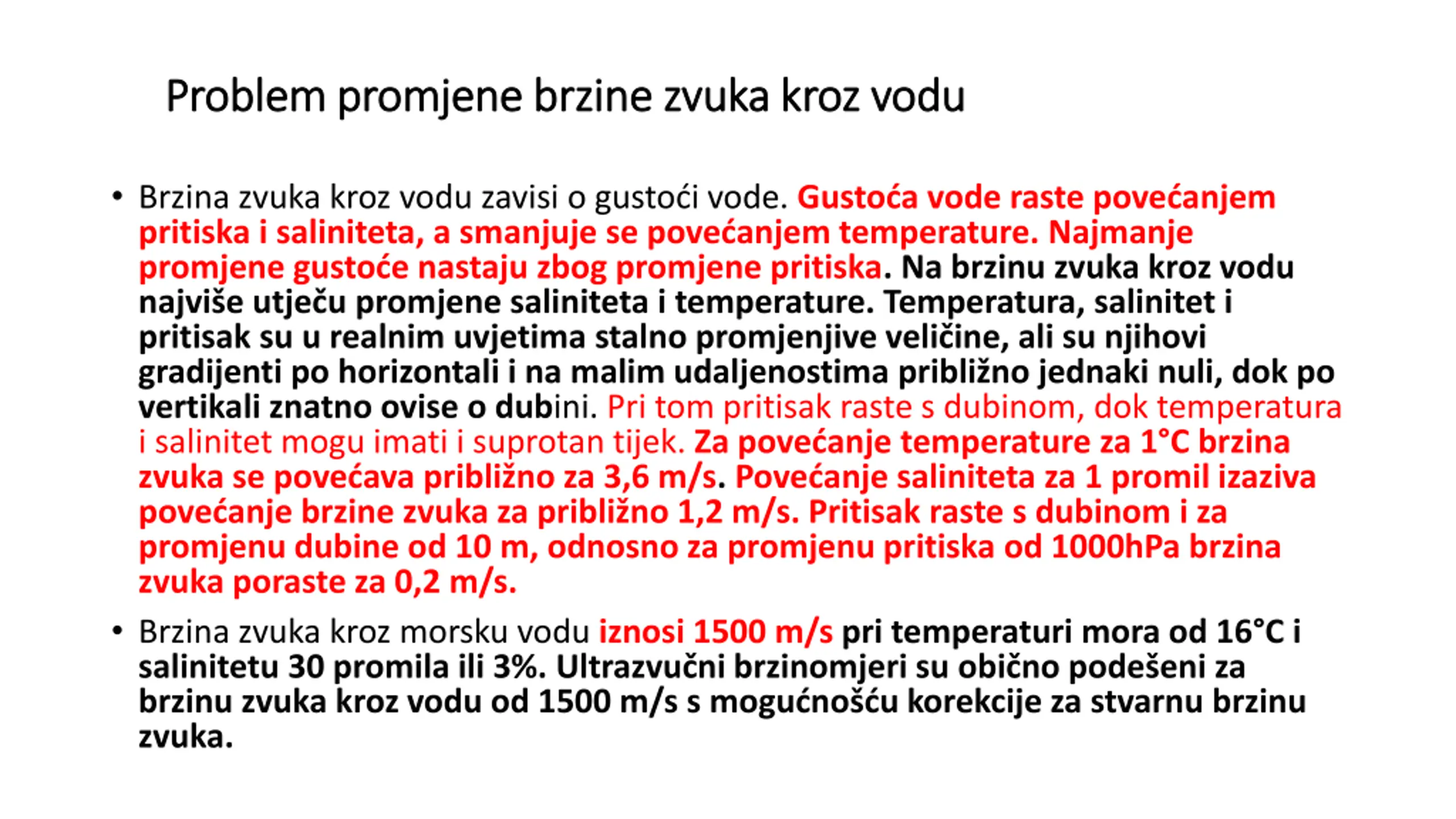 Problem promjene brzine zvuka kroz vodu

• Brzina zvuka kroz vodu zavisi o gustoći vode. Gustoća vode raste povećanjem pritiska i saliniteta, a smanjuje se povećanjem temperature. Najmanje promjene gustoće nastaju zbog promjene pritiska. Na brzinu zvuka kroz vodu najviše utječu promjene saliniteta i temperature. Temperatura, salinitet i pritisak su u realnim uvjetima stalno promjenjive veličine, ali su njihovi gradijenti po horizontali i na malim udaljenostima približno jednaki nuli, dok po vertikali znatno ovise o dubini. Pri tom pritisak raste s dubinom, dok temperatura i salinitet mogu imati i suprotan tijek. Za povećanje temperature za 1°C brzina zvuka se povećava približno za 3,6 m/s. Povećanje saliniteta za 1 promil izaziva povećanje brzine zvuka za približno 1,2 m/s. Pritisak raste s dubinom i za promjenu dubine od 10 m, odnosno za promjenu pritiska od 1000hPa brzina zvuka poraste za 0,2 m/s.

• Brzina zvuka kroz morsku vodu iznosi 1500 m/s pri temperaturi mora od 16°C i salinitetu 30 promila ili 3%. Ultrazvučni brzinomjeri su obično podešeni za brzinu zvuka kroz vodu od 1500 m/s s mogućnošću korekcije za stvarnu brzinu zvuka.